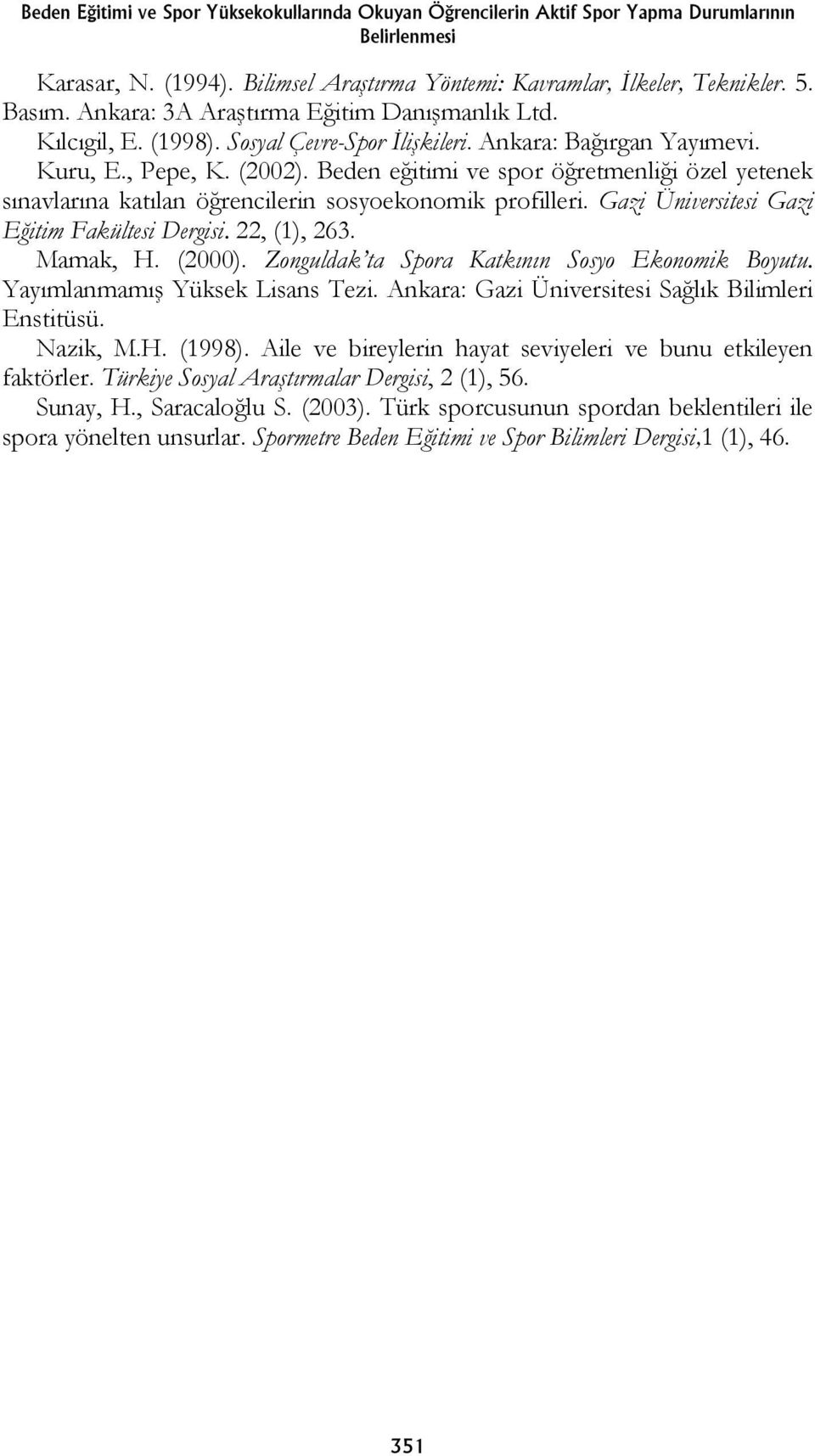 Beden Eğitimi ve Spor Yüksekokullarında Okuyan Öğrencilerin Aktif Spor Yapma Durumlarının Belirlenmesi

Karasar, N. (1994). Bilimsel Araştırma Yöntemi: Kavramlar, İlkeler, Teknikler. 5. Basım. Ankara: 3A Araştırma Eğitim Danışmanlık Ltd.

Kılcıgil, E. (1998). Sosyal Çevre-Spor İlişkileri. Ankara: Bağırgan Yayımevi.

Kuru, E., Pepe, K. (2002). Beden eğitimi ve spor öğretmenliği özel yetenek sınavlarına katılan öğrencilerin sosyoekonomik profilleri. Gazi Üniversitesi Gazi Eğitim Fakültesi Dergisi. 22, (1), 263.

Mamak, H. (2000). Zonguldak'ta Spora Katkının Sosyo Ekonomik Boyutu. Yayımlanmamış Yüksek Lisans Tezi. Ankara: Gazi Üniversitesi Sağlık Bilimleri Enstitüsü.

Nazik, M.H. (1998). Aile ve bireylerin hayat seviyeleri ve bunu etkileyen faktörler. Türkiye Sosyal Araştırmalar Dergisi, 2 (1), 56.

Sunay, H., Saracaloğlu S. (2003). Türk sporcusunun spordan beklentileri ile spora yönelten unsurlar. Spormetre Beden Eğitimi ve Spor Bilimleri Dergisi,1 (1), 46.

351